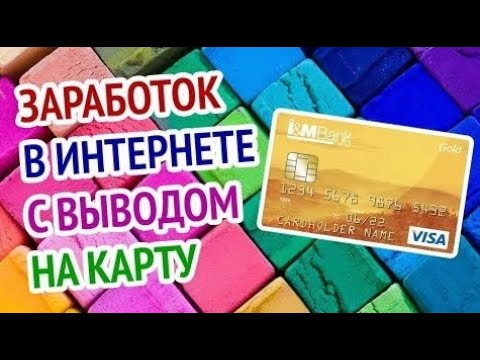 ЗАРАБОТОК
В ИНТЕРНЕТЕ
С ВЫВОДОМ
НА КАРТУ

I&M Bank
Gold
1234 5678 9876 5432
06/22
CARDHOLDER NAME
VISA